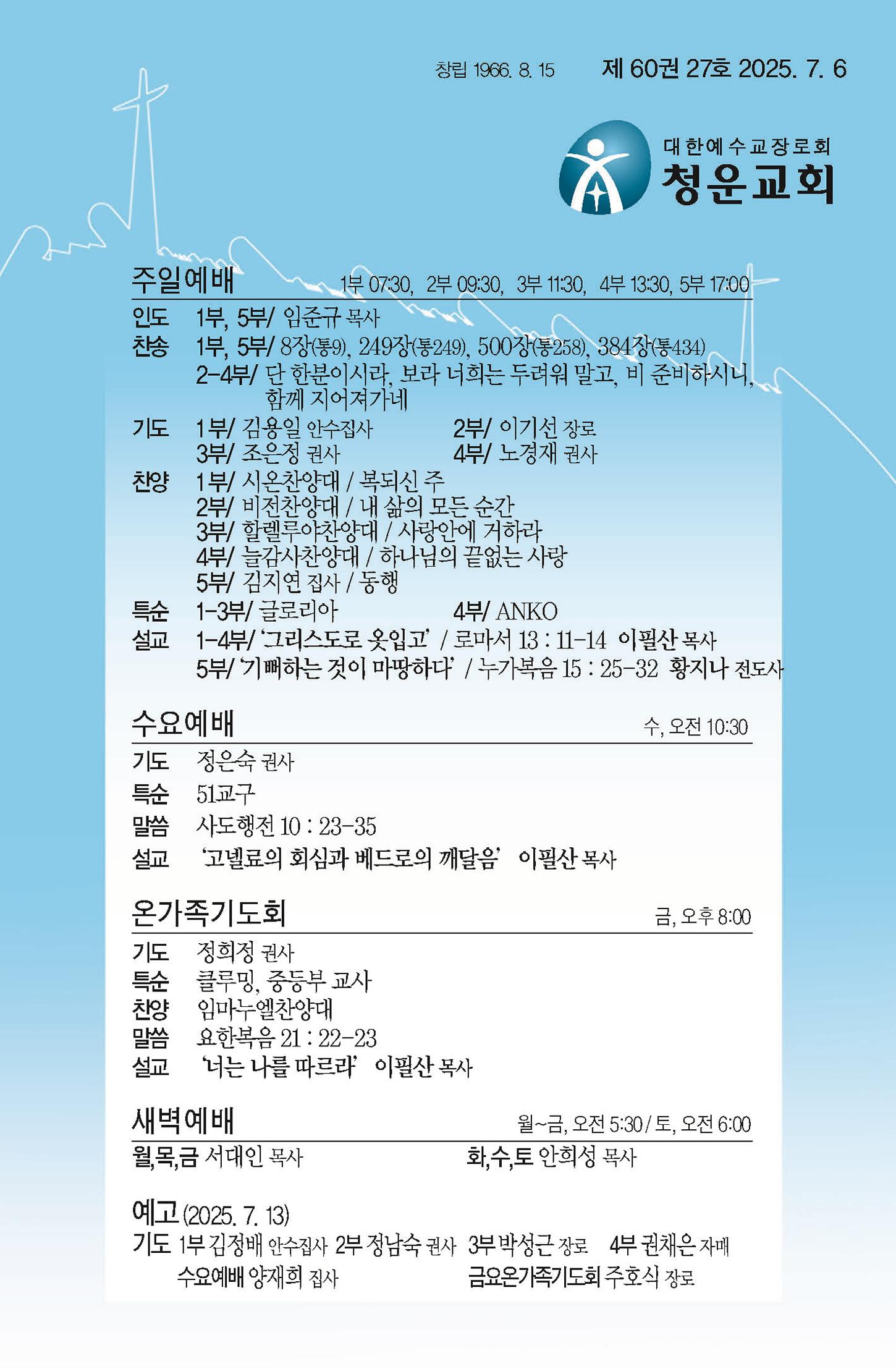 창립 1966. 8. 15 제 60권 27호 2025. 7. 6

대한예수교장로회
청운교회

주일예배 1부 07:30, 2부 09:30, 3부 11:30, 4부 13:30, 5부 17:00

인도 1부, 5부/ 임준규 목사
찬송 1부, 5부/ 8장(통9), 249장(통249), 500장(통258), 384장(통434)
2-4부/ 단 한분이시라, 보라 너희는 두려워 말고, 비 준비하시니, 함께 지어져가네
기도 1부/ 김용일 안수집사 2부/ 이기선 장로
3부/ 조은정 권사 4부/ 노경재 권사
찬양 1부/ 시온찬양대 / 복되신 주
2부/ 비전찬양대 / 내 삶의 모든 순간
3부/ 할렐루야찬양대 / 사랑안에 거하라
4부/ 늘감사찬양대 / 하나님의 끝없는 사랑
5부/ 김지연 집사 / 동행
특순 1-3부/ 글로리아 4부/ ANKO
설교 1-4부/ '그리스도로 옷입고' / 로마서 13 : 11-14 이필산 목사
5부/ '기뻐하는 것이 마땅하다' / 누가복음 15 : 25-32 황지나 전도사

수요예배 수, 오전 10:30

기도 정은숙 권사
특순 51교구
말씀 사도행전 10 : 23-35
설교 '고넬료의 회심과 베드로의 깨달음' 이필산 목사

온가족기도회 금, 오후 8:00

기도 정희정 권사
특순 클루밍, 중등부 교사
찬양 임마누엘찬양대
말씀 요한복음 21 : 22-23
설교 '너는 나를 따르라' 이필산 목사

새벽예배 월~금, 오전 5:30 / 토, 오전 6:00

월,목,금 서대인 목사 화,수,토 안희성 목사

예고 (2025. 7. 13)
기도 1부 김정배 안수집사 2부 정남숙 권사 3부 박성근 장로 4부 권채은 자매
수요예배 양재희 집사 금요온가족기도회 주호식 장로